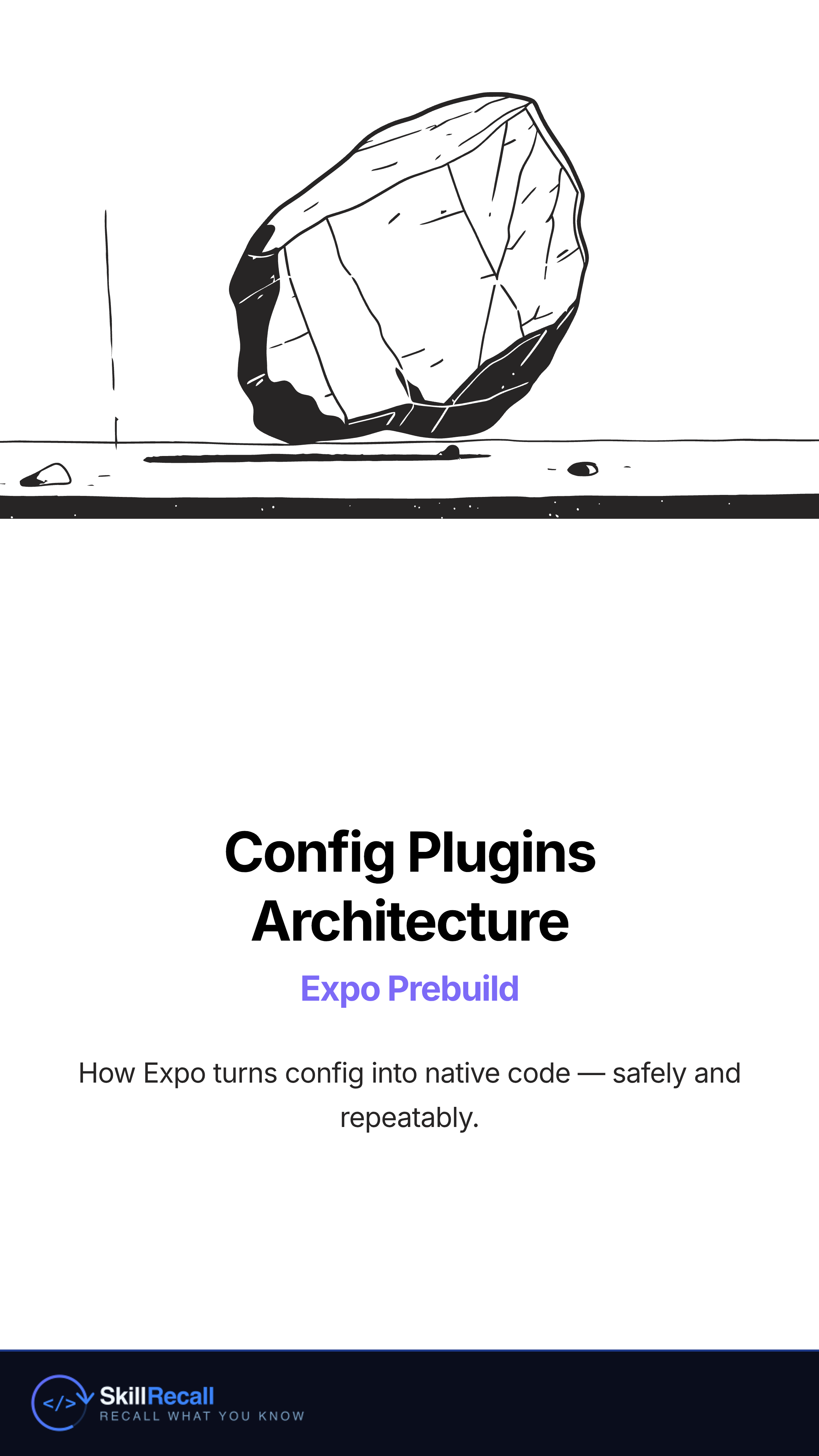 Config Plugins Architecture

Expo Prebuild

How Expo turns config into native code — safely and repeatably.

</>

SkillRecall

RECALL WHAT YOU KNOW